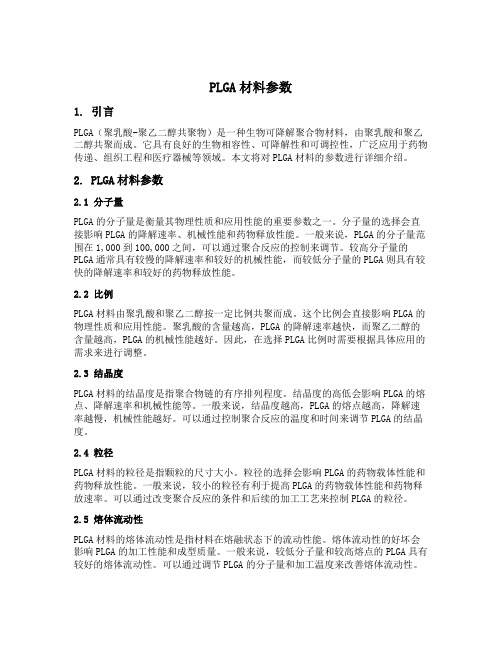 PLGA 材料参数

1. 引言

PLGA（聚乳酸-聚乙二醇共聚物）是一种生物可降解聚合物材料，由聚乳酸和聚乙二醇共聚而成。它具有良好的生物相容性、可降解性和可调控性，广泛应用于药物传递、组织工程和医疗器械等领域。本文将对 PLGA 材料的参数进行详细介绍。

2. PLGA 材料参数

2.1 分子量

PLGA 的分子量是衡量其物理性质和应用性能的重要参数之一。分子量的选择会直接影响 PLGA 的降解速率、机械性能和药物释放性能。一般来说，PLGA 的分子量范围在 1,000 到 100,000 之间，可以通过聚合反应的控制来调节。较高分子量的 PLGA 通常具有较慢的降解速率和较好的机械性能，而较低分子量的 PLGA 则具有较快的降解速率和较好的药物释放性能。

2.2 比例

PLGA 材料由聚乳酸和聚乙二醇按一定比例共聚而成。这个比例会直接影响 PLGA 的物理性质和应用性能。聚乳酸的含量越高，PLGA 的降解速率越快，而聚乙二醇的含量越高，PLGA 的机械性能越好。因此，在选择 PLGA 比例时需要根据具体应用的需求来进行调整。

2.3 结晶度

PLGA 材料的结晶度是指聚合物链的有序排列程度。结晶度的高低会影响 PLGA 的熔点、降解速率和机械性能等。一般来说，结晶度越高，PLGA 的熔点越高，降解速率越慢，机械性能越好。可以通过控制聚合反应的温度和时间来调节 PLGA 的结晶度。

2.4 粒径

PLGA 材料的粒径是指颗粒的尺寸大小。粒径的选择会影响 PLGA 的药物载体性能和药物释放性能。一般来说，较小的粒径有利于提高 PLGA 的药物载体性能和药物释放速率。可以通过改变聚合反应的条件和后续的加工工艺来控制 PLGA 的粒径。

2.5 熔体流动性

PLGA 材料的熔体流动性是指材料在熔融状态下的流动性能。熔体流动性的好坏会影响 PLGA 的加工性能和成型质量。一般来说，较低分子量和较高熔点的 PLGA 具有较好的熔体流动性。可以通过调节 PLGA 的分子量和加工温度来改善熔体流动性。